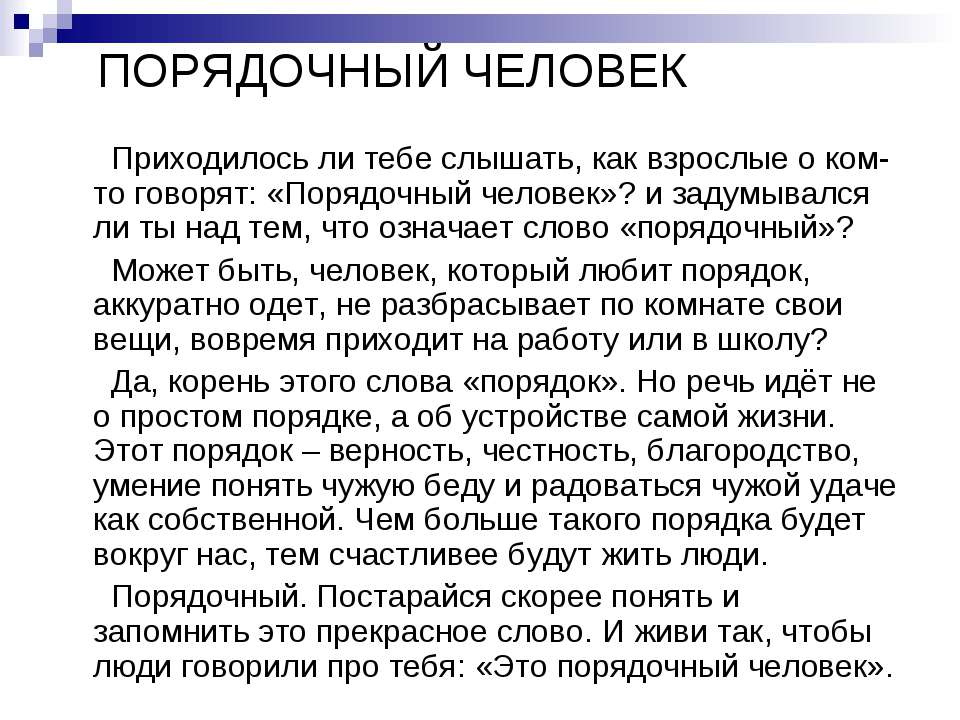 ПОРЯДОЧНЫЙ ЧЕЛОВЕК

Приходилось ли тебе слышать, как взрослые о ком-то говорят: «Порядочный человек»? и задумывался ли ты над тем, что означает слово «порядочный»?

Может быть, человек, который любит порядок, аккуратно одет, не разбрасывает по комнате свои вещи, вовремя приходит на работу или в школу?

Да, корень этого слова «порядок». Но речь идёт не о простом порядке, а об устройстве самой жизни. Этот порядок – верность, честность, благородство, умение понять чужую беду и радоваться чужой удаче как собственной. Чем больше такого порядка будет вокруг нас, тем счастливее будут жить люди.

Порядочный. Постарайся скорее понять и запомнить это прекрасное слово. И живи так, чтобы люди говорили про тебя: «Это порядочный человек».